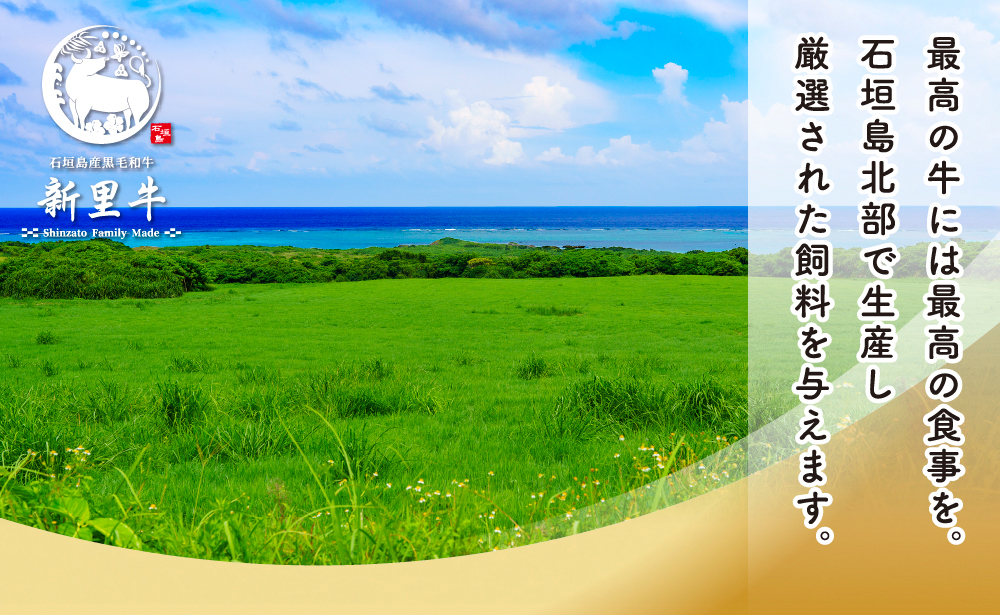 石垣島

石垣島産黒毛和牛
新里牛
Shinzato Family Made

最高の牛には最高の食事を。
石垣島北部で生産し
厳選された飼料を与えます。